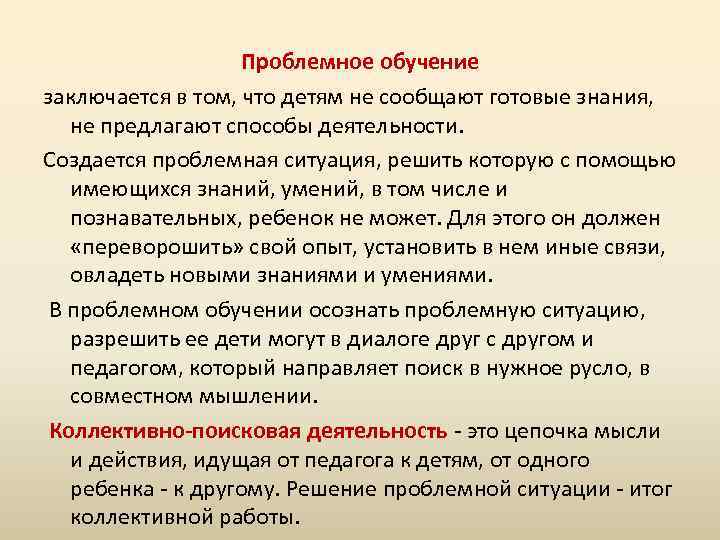 Проблемное обучение

заключается в том, что детям не сообщают готовые знания, не предлагают способы деятельности.

Создается проблемная ситуация, решить которую с помощью имеющихся знаний, умений, в том числе и познавательных, ребенок не может. Для этого он должен «переворошить» свой опыт, установить в нем иные связи, овладеть новыми знаниями и умениями.

В проблемном обучении осознать проблемную ситуацию, разрешить ее дети могут в диалоге друг с другом и педагогом, который направляет поиск в нужное русло, в совместном мышлении.

Коллективно-поисковая деятельность - это цепочка мысли и действия, идущая от педагога к детям, от одного ребенка - к другому. Решение проблемной ситуации - итог коллективной работы.